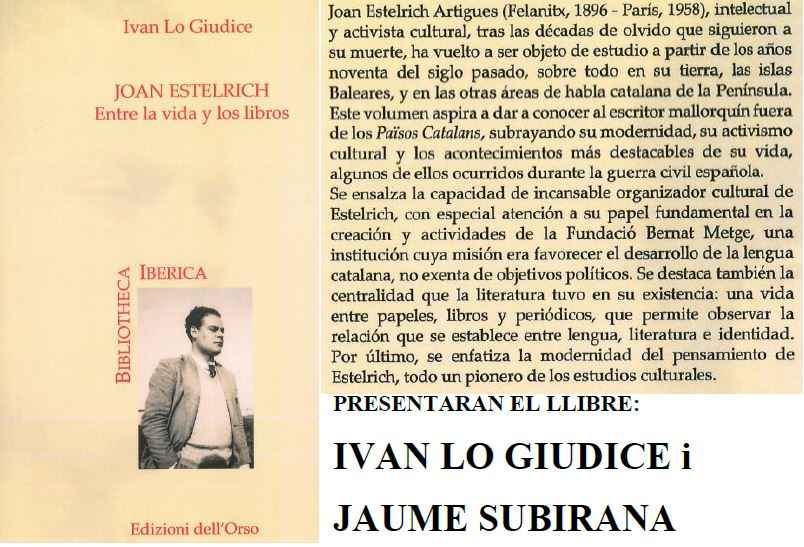 Ivan Lo Giudice

JOAN ESTELRICH
Entre la vida y los libros

BIBLIOTHECA IBERICA

Edizioni dell'Orso

Joan Estelrich Artigues (Felanitx, 1896 - París, 1958), intelectual y activista cultural, tras las décadas de olvido que siguieron a su muerte, ha vuelto a ser objeto de estudio a partir de los años noventa del siglo pasado, sobre todo en su tierra, las islas Baleares, y en las otras áreas de habla catalana de la Península. Este volumen aspira a dar a conocer al escritor mallorquín fuera de los Països Catalans, subrayando su modernidad, su activismo cultural y los acontecimientos más destacables de su vida, algunos de ellos ocurridos durante la guerra civil española.
Se ensalza la capacidad de incansable organizador cultural de Estelrich, con especial atención a su papel fundamental en la creación y actividades de la Fundació Bernat Metge, una institución cuya misión era favorecer el desarrollo de la lengua catalana, no exenta de objetivos políticos. Se destaca también la centralidad que la literatura tuvo en su existencia: una vida entre papeles, libros y periódicos, que permite observar la relación que se establece entre lengua, literatura e identidad. Por último, se enfatiza la modernidad del pensamiento de Estelrich, todo un pionero de los estudios culturales.

PRESENTARAN EL LLIBRE:

IVAN LO GIUDICE i

JAUME SUBIRANA